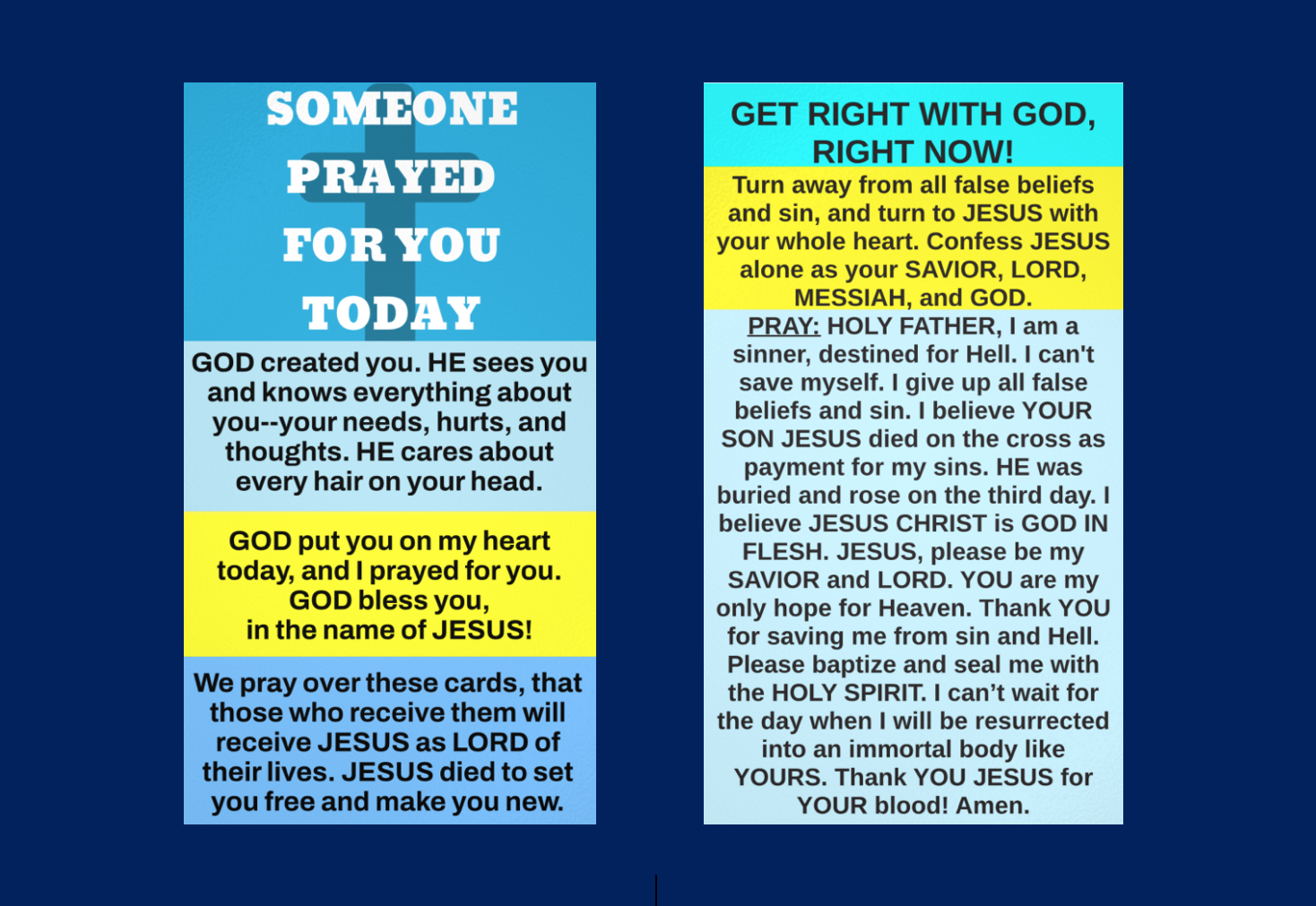 SOMEONE
PRAYED
FOR YOU
TODAY

GOD created you. HE sees you and knows everything about you--your needs, hurts, and thoughts. HE cares about every hair on your head.

GOD put you on my heart today, and I prayed for you. GOD bless you, in the name of JESUS!

We pray over these cards, that those who receive them will receive JESUS as LORD of their lives. JESUS died to set you free and make you new.

GET RIGHT WITH GOD, RIGHT NOW!

Turn away from all false beliefs and sin, and turn to JESUS with your whole heart. Confess JESUS alone as your SAVIOR, LORD, MESSIAH, and GOD.

PRAY: HOLY FATHER, I am a sinner, destined for Hell. I can't save myself. I give up all false beliefs and sin. I believe YOUR SON JESUS died on the cross as payment for my sins. HE was buried and rose on the third day. I believe JESUS CHRIST is GOD IN FLESH. JESUS, please be my SAVIOR and LORD. YOU are my only hope for Heaven. Thank YOU for saving me from sin and Hell. Please baptize and seal me with the HOLY SPIRIT. I can't wait for the day when I will be resurrected into an immortal body like YOURS. Thank YOU JESUS for YOUR blood! Amen.